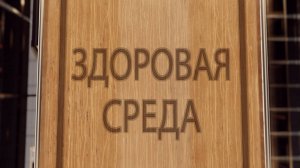 ЗДОРОВАЯ СРЕДА